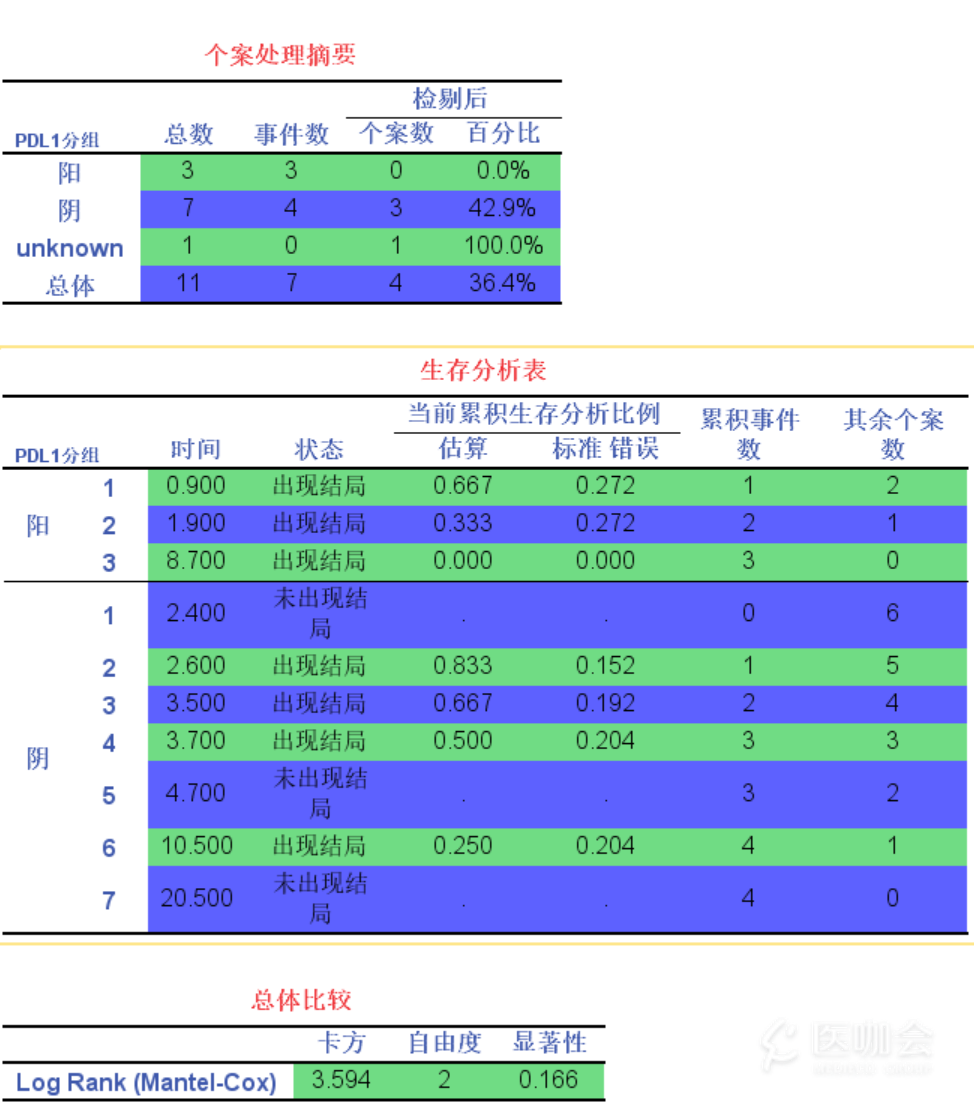 个案处理摘要

| PDL1分组 | 总数 | 事件数 | 检剔后 个案数 | 检剔后 百分比 |
|---|---|---|---|---|
| 阳 | 3 | 3 | 0 | 0.0% |
| 阴 | 7 | 4 | 3 | 42.9% |
| unknown | 1 | 0 | 1 | 100.0% |
| 总体 | 11 | 7 | 4 | 36.4% |

生存分析表

| PDL1分组 | | 时间 | 状态 | 当前累积生存分析比例 估算 | 当前累积生存分析比例 标准 错误 | 累积事件数 | 其余个案数 |
|---|---|---|---|---|---|---|---|
| 阳 | 1 | 0.900 | 出现结局 | 0.667 | 0.272 | 1 | 2 |
| | 2 | 1.900 | 出现结局 | 0.333 | 0.272 | 2 | 1 |
| | 3 | 8.700 | 出现结局 | 0.000 | 0.000 | 3 | 0 |
| 阴 | 1 | 2.400 | 未出现结局 | . | . | 0 | 6 |
| | 2 | 2.600 | 出现结局 | 0.833 | 0.152 | 1 | 5 |
| | 3 | 3.500 | 出现结局 | 0.667 | 0.192 | 2 | 4 |
| | 4 | 3.700 | 出现结局 | 0.500 | 0.204 | 3 | 3 |
| | 5 | 4.700 | 未出现结局 | . | . | 3 | 2 |
| | 6 | 10.500 | 出现结局 | 0.250 | 0.204 | 4 | 1 |
| | 7 | 20.500 | 未出现结局 | . | . | 4 | 0 |

总体比较

| | 卡方 | 自由度 | 显著性 |
|---|---|---|---|
| Log Rank (Mantel-Cox) | 3.594 | 2 | 0.166 |

医咖会